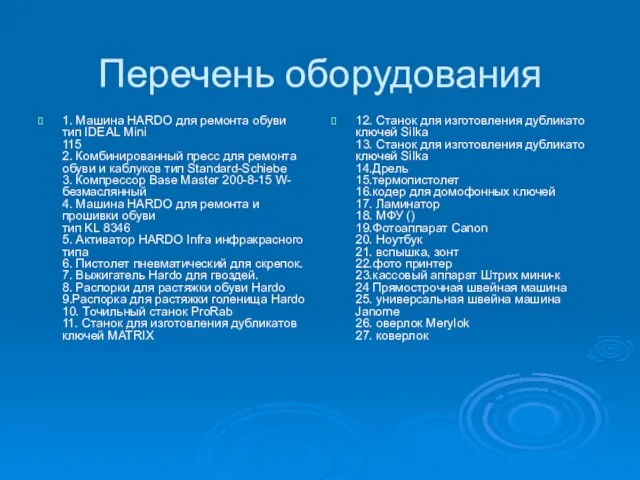 Перечень оборудования

1. Машина HARDO для ремонта обуви тип IDEAL Mini 115
2. Комбинированный пресс для ремонта обуви и каблуков тип Standard-Schiebe
3. Компрессор Base Master 200-8-15 W-безмаслянный
4. Машина HARDO для ремонта и прошивки обуви тип KL 8346
5. Активатор HARDO Infra инфракрасного типа
6. Пистолет пневматический для скрепок.
7. Выжигатель Hardo для гвоздей.
8. Распорки для растяжки обуви Hardo
9.Распорка для растяжки голенища Hardo
10. Точильный станок ProRab
11. Станок для изготовления дубликатов ключей MATRIX

12. Станок для изготовления дубликато ключей Silka
13. Станок для изготовления дубликато ключей Silka
14.Дрель
15.термопистолет
16.кодер для домофонных ключей
17. Ламинатор
18. МФУ ()
19.Фотоаппарат Canon
20. Ноутбук
21. вспышка, зонт
22.фото принтер
23.кассовый аппарат Штрих мини-к
24 Прямострочная швейная машина
25. универсальная швейна машина Janome
26. оверлок Merylok
27. коверлок